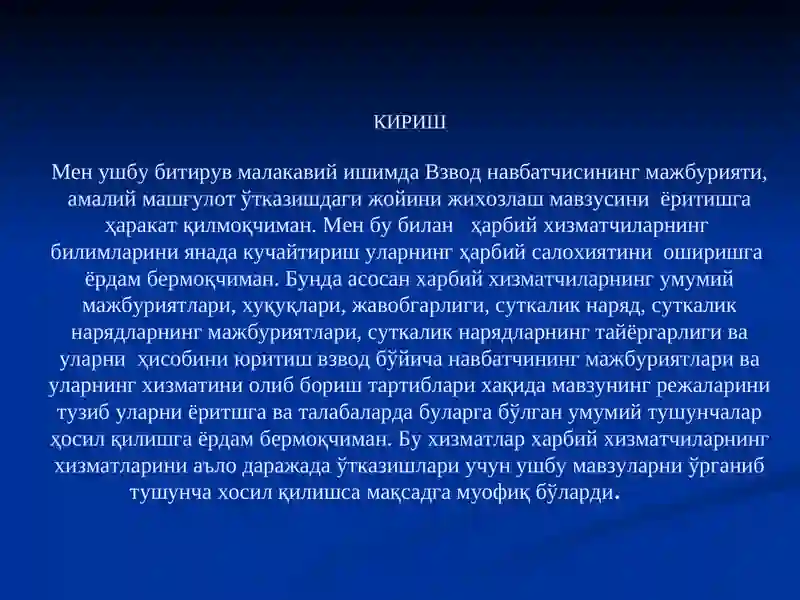 КИРИШ

Мен ушбу битирув малакавий ишимда Взвод навбатчисининг мажбурияти, амалий машғулот ўтказишдаги жойини жихозлаш мавзусини ёритишга ҳаракат қилмоқчиман. Мен бу билан ҳарбий хизматчиларнинг билимларини янада кучайтириш уларнинг ҳарбий салохиятини оширишга ёрдам бермоқчиман. Бунда асосан харбий хизматчиларнинг умумий мажбуриятлари, хуқуқлари, жавобгарлиги, суткалик наряд, суткалик нарядларнинг мажбуриятлари, суткалик нарядларнинг тайёргарлиги ва уларни ҳисобини юритиш взвод бўйича навбатчининг мажбуриятлари ва уларнинг хизматини олиб бориш тартиблари хақида мавзунинг режаларини тузиб уларни ёритшга ва талабаларда буларга бўлган умумий тушунчалар ҳосил қилишга ёрдам бермоқчиман. Бу хизматлар харбий хизматчиларнинг хизматларини аъло даражада ўтказишлари учун ушбу мавзуларни ўрганиб тушунча хосил қилишса мақсадга муофиқ бўларди.